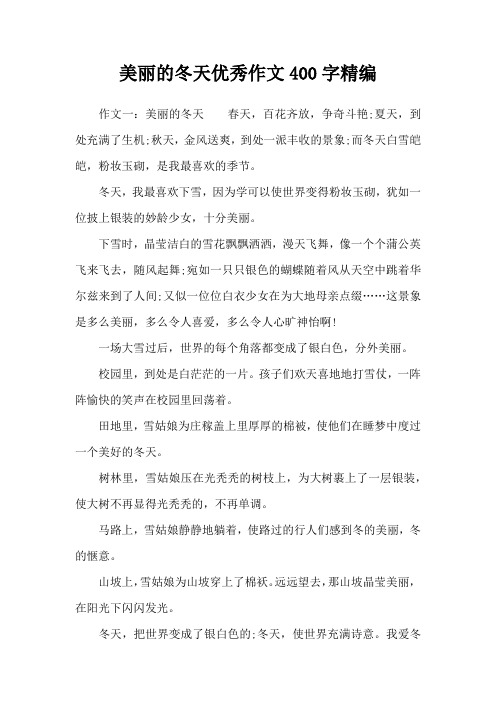 美丽的冬天优秀作文400字精编

作文一：美丽的冬天　　春天，百花齐放，争奇斗艳;夏天，到处充满了生机;秋天，金风送爽，到处一派丰收的景象;而冬天白雪皑皑，粉妆玉砌，是我最喜欢的季节。

冬天，我最喜欢下雪，因为学可以使世界变得粉妆玉砌，犹如一位披上银装的妙龄少女，十分美丽。

下雪时，晶莹洁白的雪花飘飘洒洒，漫天飞舞，像一个个蒲公英飞来飞去，随风起舞;宛如一只只银色的蝴蝶随着风从天空中跳着华尔兹来到了人间;又似一位位白衣少女在为大地母亲点缀……这景象是多么美丽，多么令人喜爱，多么令人心旷神怡啊!

一场大雪过后，世界的每个角落都变成了银白色，分外美丽。

校园里，到处是白茫茫的一片。孩子们欢天喜地地打雪仗，一阵阵愉快的笑声在校园里回荡着。

田地里，雪姑娘为庄稼盖上里厚厚的棉被，使他们在睡梦中度过一个美好的冬天。

树林里，雪姑娘压在光秃秃的树枝上，为大树裹上了一层银装，使大树不再显得光秃秃的，不再单调。

马路上，雪姑娘静静地躺着，使路过的行人们感到冬的美丽，冬的惬意。

山坡上，雪姑娘为山坡穿上了棉袄。远远望去，那山坡晶莹美丽，在阳光下闪闪发光。

冬天，把世界变成了银白色的;冬天，使世界充满诗意。我爱冬